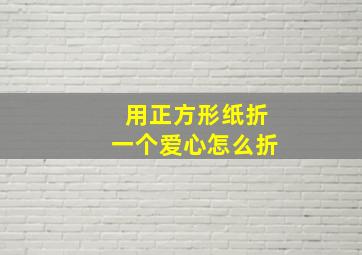 用正方形纸折
一个爱心怎么折